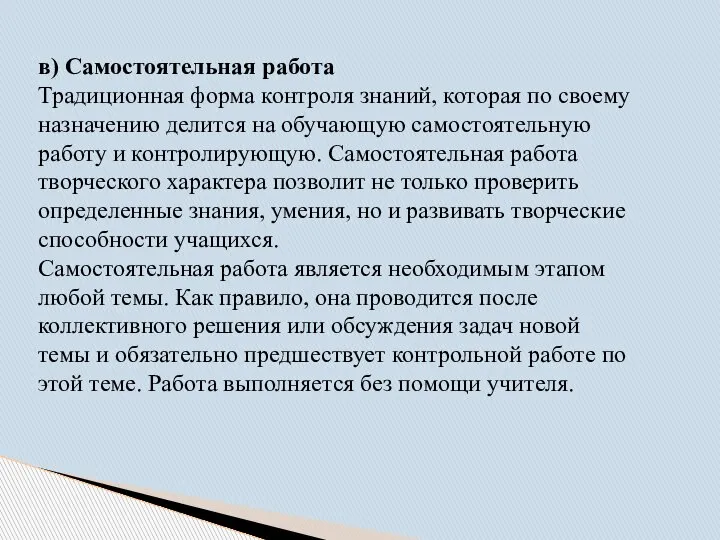 в) Самостоятельная работа
Традиционная форма контроля знаний, которая по своему назначению делится на обучающую самостоятельную работу и контролирующую. Самостоятельная работа творческого характера позволит не только проверить определенные знания, умения, но и развивать творческие способности учащихся.
Самостоятельная работа является необходимым этапом любой темы. Как правило, она проводится после коллективного решения или обсуждения задач новой темы и обязательно предшествует контрольной работе по этой теме. Работа выполняется без помощи учителя.